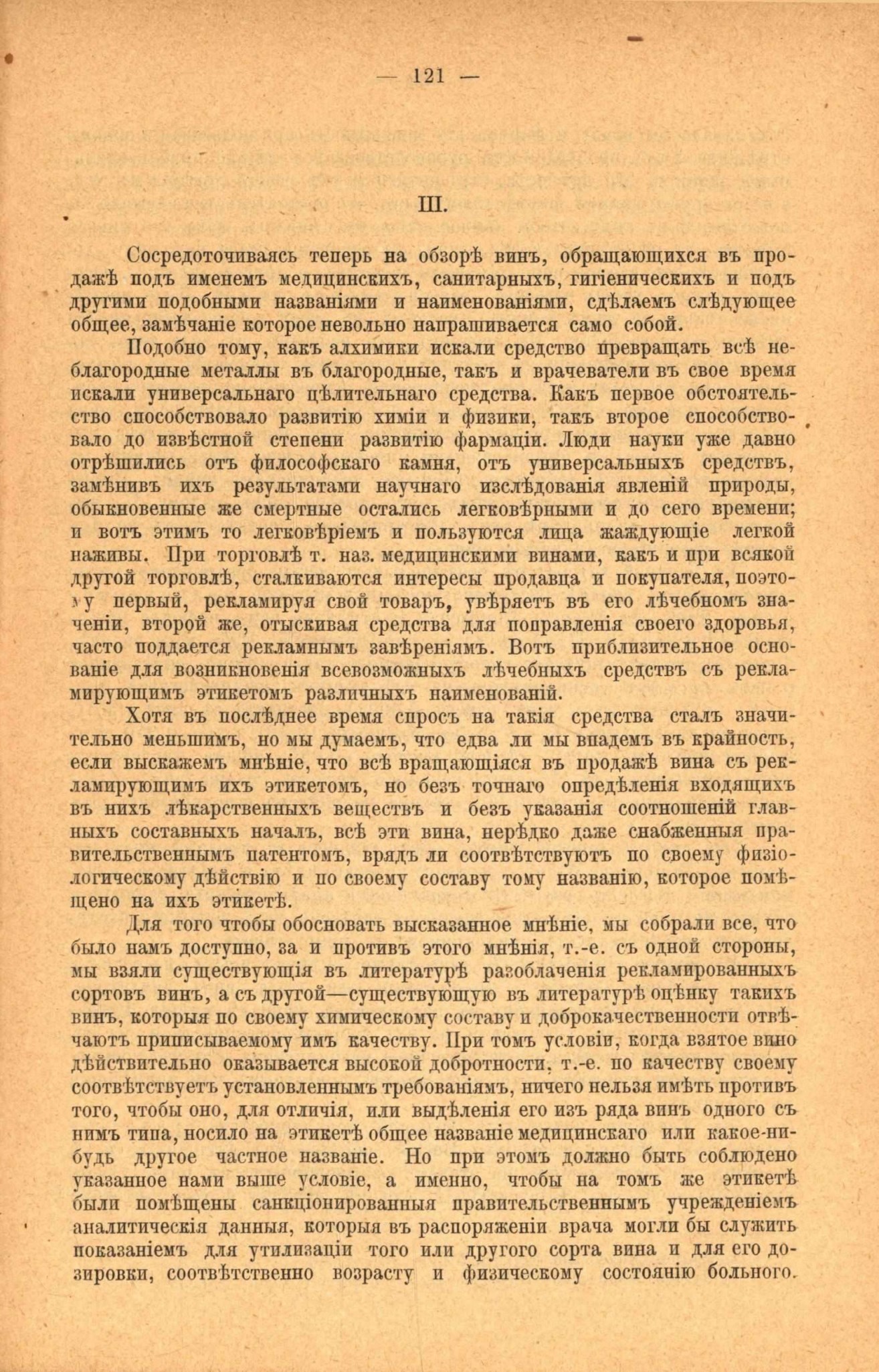 — 121 —

III.

Сосредоточиваясь теперь на обзорѣ винъ, обращающихся въ продажѣ подъ именемъ медицинскихъ, санитарныхъ, гигіеническихъ и подъ другими подобными названіями и наименованіями, сдѣлаемъ слѣдующее общее, замѣчаніе которое невольно напрашивается само собой.

Подобно тому, какъ алхимики искали средство превращать всѣ неблагородные металлы въ благородные, такъ и врачеватели въ свое время искали универсальнаго цѣлительнаго средства. Какъ первое обстоятельство способствовало развитію химіи и физики, такъ второе способствовало до извѣстной степени развитію фармаціи. Люди науки уже давно отрѣшились отъ философскаго камня, отъ универсальныхъ средствъ, замѣнивъ ихъ результатами научнаго изслѣдованія явленій природы, обыкновенные же смертные остались легковѣрными и до сего времени; и вотъ этимъ то легковѣріемъ и пользуются лица жаждующіе легкой наживы. При торговлѣ т. наз. медицинскими винами, какъ и при всякой другой торговлѣ, сталкиваются интересы продавца и покупателя, поэтому первый, рекламируя свой товаръ, увѣряетъ въ его лѣчебномъ значеніи, второй же, отыскивая средства для поправленія своего здоровья, часто поддается рекламнымъ завѣреніямъ. Вотъ приблизительное основаніе для возникновенія всевозможныхъ лѣчебныхъ средствъ съ рекламирующимъ этикетомъ различныхъ наименованій.

Хотя въ послѣднее время спросъ на такія средства сталъ значительно меньшимъ, но мы думаемъ, что едва ли мы впадемъ въ крайность, если выскажемъ мнѣніе, что всѣ вращающіяся въ продажѣ вина съ рекламирующимъ ихъ этикетомъ, но безъ точнаго опредѣленія входящихъ въ нихъ лѣкарственныхъ веществъ и безъ указанія соотношеній главныхъ составныхъ началъ, всѣ эти вина, нерѣдко даже снабженныя правительственнымъ патентомъ, врядъ ли соотвѣтствуютъ по своему физіологическому дѣйствію и по своему составу тому названію, которое помѣщено на ихъ этикетѣ.

Для того чтобы обосновать высказанное мнѣніе, мы собрали все, что было намъ доступно, за и противъ этого мнѣнія, т.-е. съ одной стороны, мы взяли существующія въ литературѣ разоблаченія рекламированныхъ сортовъ винъ, а съ другой—существующую въ литературѣ оцѣнку такихъ винъ, которыя по своему химическому составу и доброкачественности отвѣчаютъ приписываемому имъ качеству. При томъ условіи, когда взятое вино дѣйствительно оказывается высокой добротности, т.-е. по качеству своему соотвѣтствуетъ установленнымъ требованіямъ, ничего нельзя имѣть противъ того, чтобы оно, для отличія, или выдѣленія его изъ ряда винъ одного съ нимъ типа, носило на этикетѣ общее названіе медицинскаго или какое-нибудь другое частное названіе. Но при этомъ должно быть соблюдено указанное нами выше условіе, а именно, чтобы на томъ же этикетѣ были помѣщены санкціонированныя правительственнымъ учрежденіемъ аналитическія данныя, которыя въ распоряженіи врача могли бы служить показаніемъ для утилизаціи того или другого сорта вина и для его дозировки, соотвѣтственно возрасту и физическому состоянію больного.